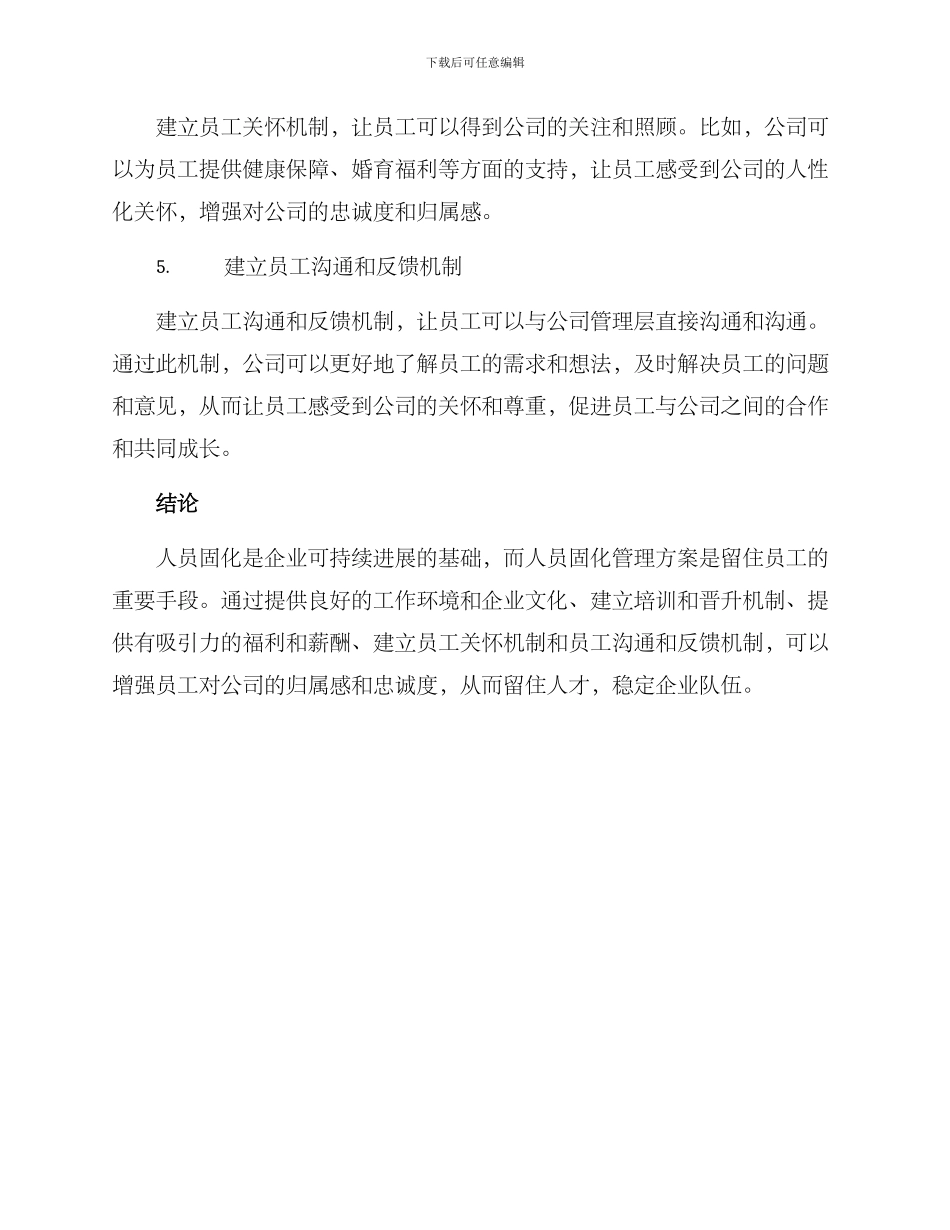 下载后可任意编辑

建立员工关怀机制，让员工可以得到公司的关注和照顾。比如，公司可以为员工提供健康保障、婚育福利等方面的支持，让员工感受到公司的人性化关怀，增强对公司的忠诚度和归属感。

5. 建立员工沟通和反馈机制

建立员工沟通和反馈机制，让员工可以与公司管理层直接沟通和沟通。通过此机制，公司可以更好地了解员工的需求和想法，及时解决员工的问题和意见，从而让员工感受到公司的关怀和尊重，促进员工与公司之间的合作和共同成长。

结论

人员固化是企业可持续进展的基础，而人员固化管理方案是留住员工的重要手段。通过提供良好的工作环境和企业文化、建立培训和晋升机制、提供有吸引力的福利和薪酬、建立员工关怀机制和员工沟通和反馈机制，可以增强员工对公司的归属感和忠诚度，从而留住人才，稳定企业队伍。